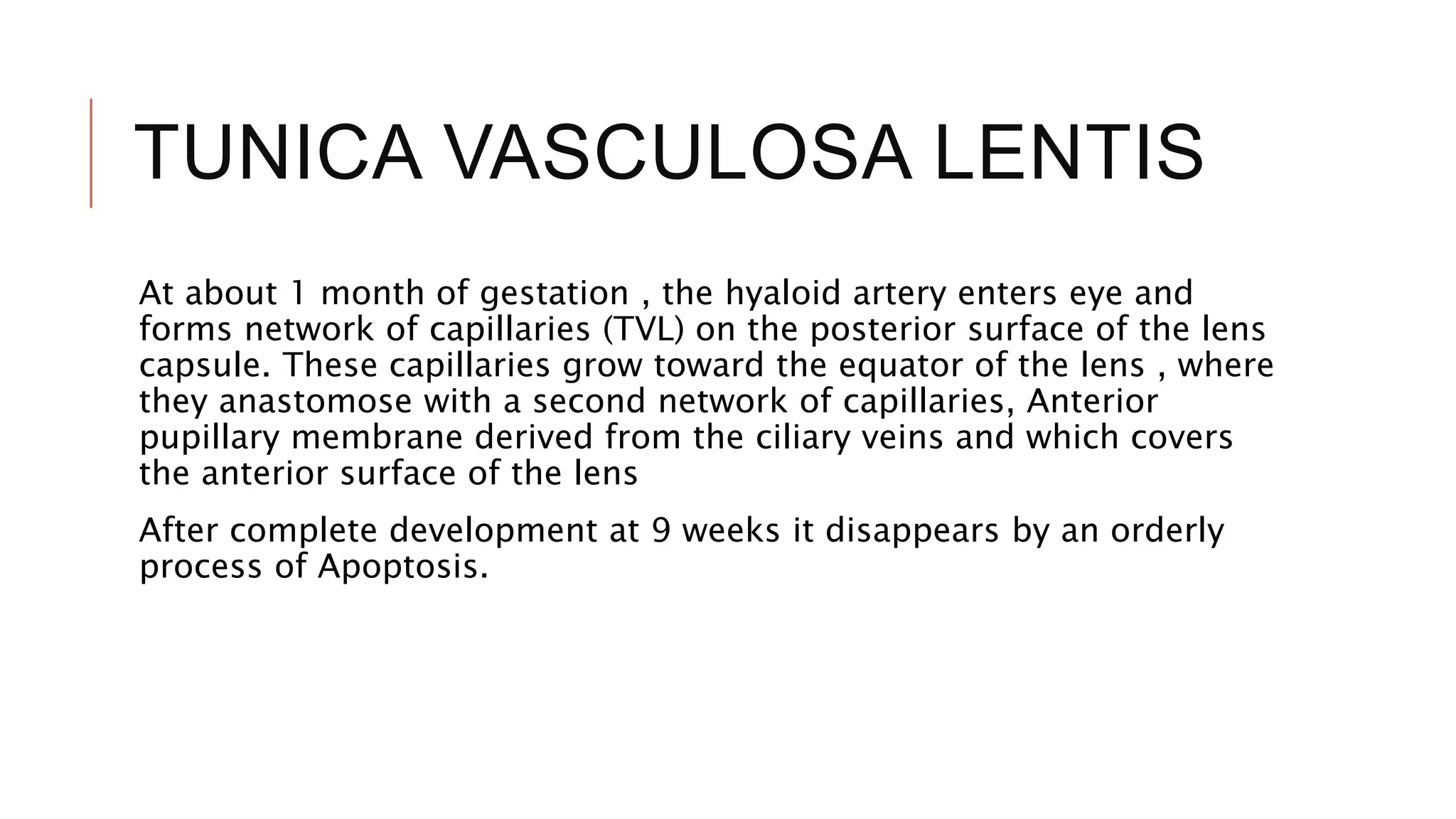 TUNICA VASCULOSA LENTIS

At about 1 month of gestation , the hyaloid artery enters eye and forms network of capillaries (TVL) on the posterior surface of the lens capsule. These capillaries grow toward the equator of the lens , where they anastomose with a second network of capillaries, Anterior pupillary membrane derived from the ciliary veins and which covers the anterior surface of the lens

After complete development at 9 weeks it disappears by an orderly process of Apoptosis.